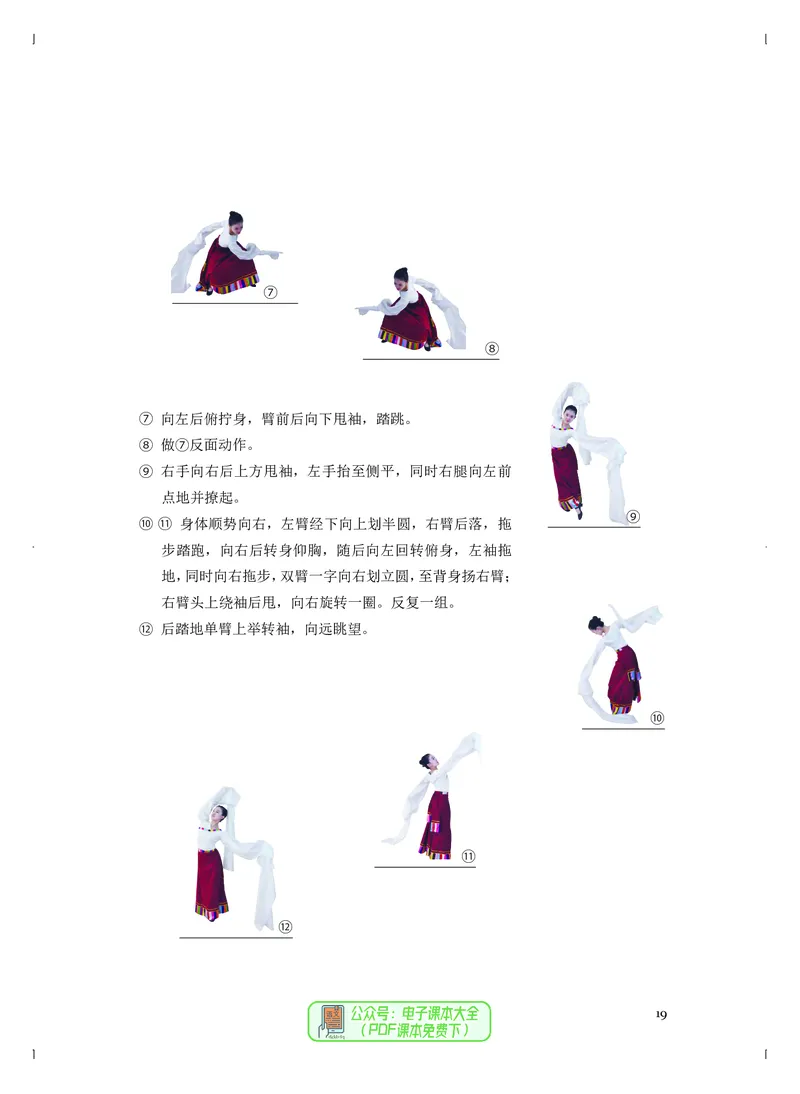 ⑦

⑧

⑦ 向左后俯拧身，臂前后向下甩袖，踏跳。
⑧ 做⑦反面动作。
⑨ 右手向右后上方甩袖，左手抬至侧平，同时右腿向左前点地并撩起。
⑩ ⑪ 身体顺势向右，左臂经下向上划半圆，右臂后落，拖步踏跑，向右后转身仰胸，随后向左回转俯身，左袖拖地，同时向右拖步，双臂一字向右划立圆，至背身扬右臂；右臂头上绕袖后甩，向右旋转一圈。反复一组。
⑫ 后踏地单臂上举转袖，向远眺望。

⑨

⑩

⑪

⑫

公众号：电子课本大全
（PDF课本免费下）

19